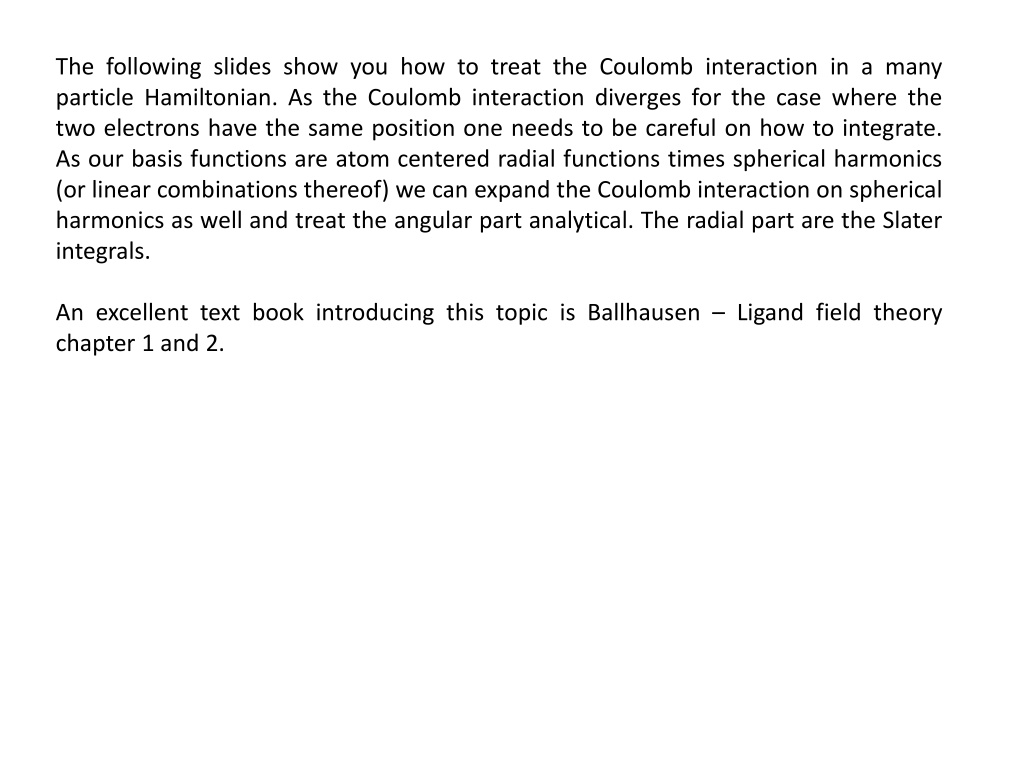 The following slides show you how to treat the Coulomb interaction in a many particle Hamiltonian. As the Coulomb interaction diverges for the case where the two electrons have the same position one needs to be careful on how to integrate. As our basis functions are atom centered radial functions times spherical harmonics (or linear combinations thereof) we can expand the Coulomb interaction on spherical harmonics as well and treat the angular part analytical. The radial part are the Slater integrals.

An excellent text book introducing this topic is Ballhausen – Ligand field theory chapter 1 and 2.